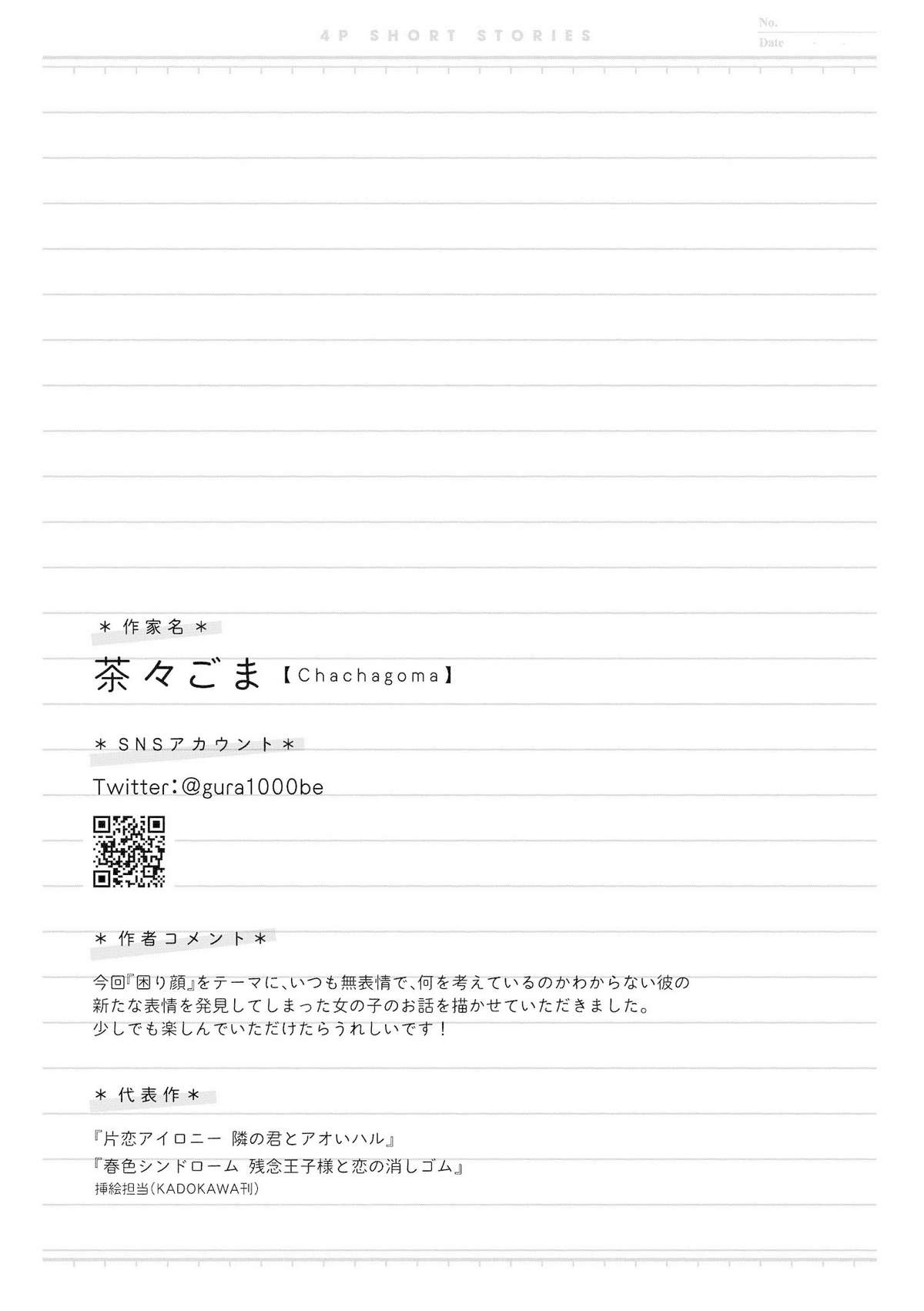 4P SHORT STORIES

No.
Date

＊作家名＊

茶々ごま【Chachagoma】

＊SNSアカウント＊

Twitter:@gura1000be

＊作者コメント＊

今回『困り顔』をテーマに、いつも無表情で、何を考えているのかわからない彼の新たな表情を発見してしまった女の子のお話を描かせていただきました。
少しでも楽しんでいただけたらうれしいです！

＊代表作＊

『片恋アイロニー 隣の君とアオいハル』
『春色シンドローム 残念王子様と恋の消しゴム』
挿絵担当（KADOKAWA刊）